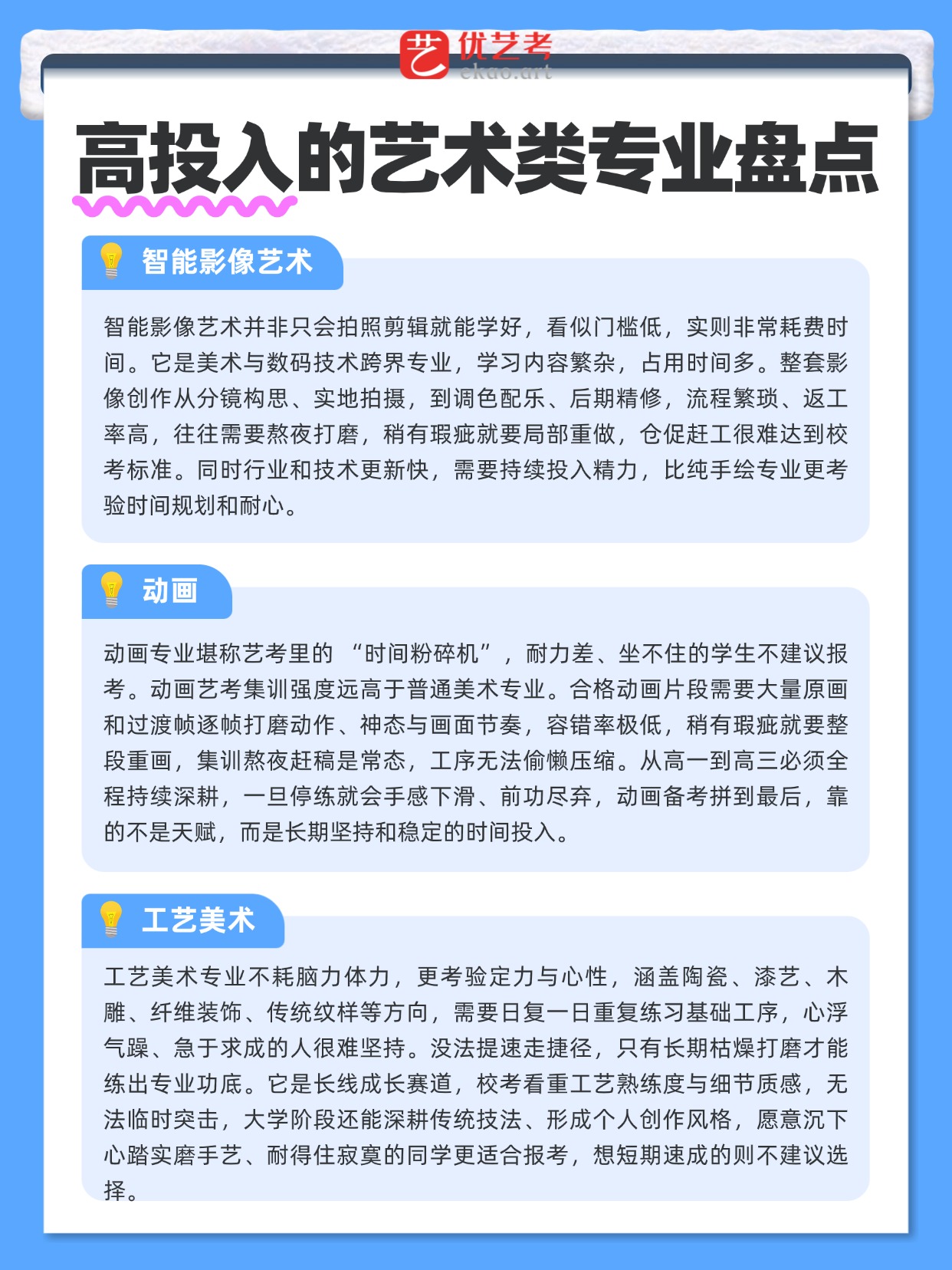 艺 优艺考
ekao.art

高投入的艺术类专业盘点

智能影像艺术

智能影像艺术并非只会拍照剪辑就能学好，看似门槛低，实则非常耗费时间。它是美术与数码技术跨界专业，学习内容繁杂，占用时间多。整套影像创作从分镜构思、实地拍摄，到调色配乐、后期精修，流程繁琐、返工率高，往往需要熬夜打磨，稍有瑕疵就要局部重做，仓促赶工很难达到校考标准。同时行业和技术更新快，需要持续投入精力，比纯手绘专业更考验时间规划和耐心。

动画

动画专业堪称艺考里的“时间粉碎机”，耐力差、坐不住的学生不建议报考。动画艺考集训强度远高于普通美术专业。合格动画片段需要大量原画和过渡帧逐帧打磨动作、神态与画面节奏，容错率极低，稍有瑕疵就要整段重画，集训熬夜赶稿是常态，工序无法偷懒压缩。从高一到高三必须全程持续深耕，一旦停练就会手感下滑、前功尽弃，动画备考拼到最后，靠的不是天赋，而是长期坚持和稳定的时间投入。

工艺美术

工艺美术专业不耗脑力体力，更考验定力与心性，涵盖陶瓷、漆艺、木雕、纤维装饰、传统纹样等方向，需要日复一日重复练习基础工序，心浮气躁、急于求成的人很难坚持。没法提速走捷径，只有长期枯燥打磨才能练出专业功底。它是长线成长赛道，校考看重工艺熟练度与细节质感，无法临时突击，大学阶段还能深耕传统技法、形成个人创作风格，愿意沉下心踏实磨手艺、耐得住寂寞的同学更适合报考，想短期速成的则不建议选择。